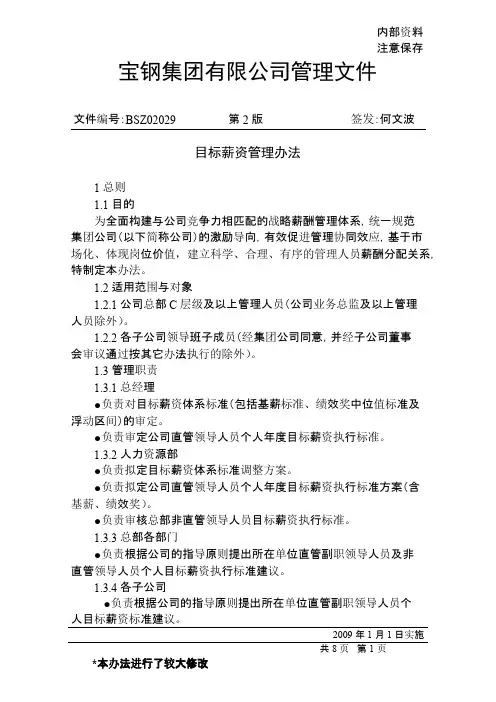 内部资料
注意保存

宝钢集团有限公司管理文件

文件编号:BSZ02029 第 2 版 签发:何文波

目标薪资管理办法

1 总则

1.1 目的

为全面构建与公司竞争力相匹配的战略薪酬管理体系，统一规范集团公司(以下简称公司)的激励导向，有效促进管理协同效应，基于市场化、体现岗位价值，建立科学、合理、有序的管理人员薪酬分配关系，特制定本办法。

1.2 适用范围与对象

1.2.1 公司总部 C 层级及以上管理人员(公司业务总监及以上管理人员除外)。

1.2.2 各子公司领导班子成员(经集团公司同意，并经子公司董事会审议通过按其它办法执行的除外)。

1.3 管理职责

1.3.1 总经理

●负责对目标薪资体系标准(包括基薪标准、绩效奖中位值标准及浮动区间)的审定。

●负责审定公司直管领导人员个人年度目标薪资执行标准。

1.3.2 人力资源部

●负责拟定目标薪资体系标准调整方案。

●负责拟定公司直管领导人员个人年度目标薪资执行标准方案(含基薪、绩效奖)。

●负责审核总部非直管领导人员目标薪资执行标准。

1.3.3 总部各部门

●负责根据公司的指导原则提出所在单位直管副职领导人员及非直管领导人员个人目标薪资执行标准建议。

1.3.4 各子公司

●负责根据公司的指导原则提出所在单位直管副职领导人员个人目标薪资标准建议。

2009 年 1 月 1 日实施

共 8 页 第 1 页

*本办法进行了较大修改